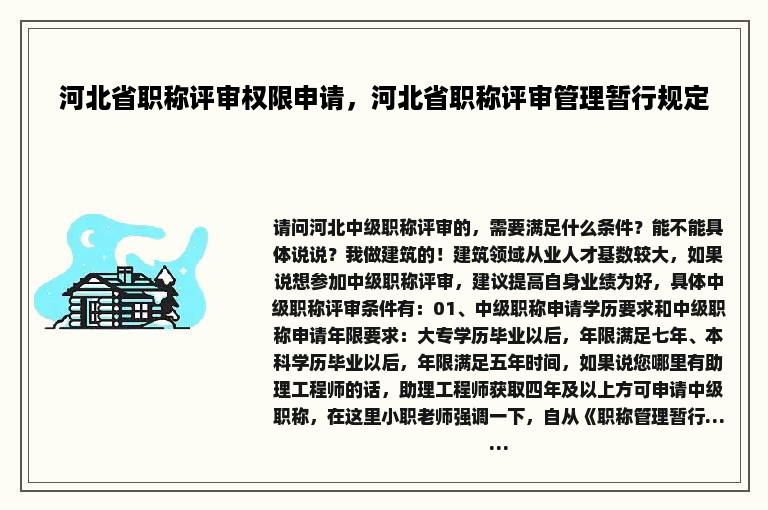 河北省职称评审权限申请，河北省职称评审管理暂行规定

请问河北中级职称评审的，需要满足什么条件？能不能具体说说？我做建筑的！建筑领域从业人才基数较大，如果说想参加中级职称评审，建议提高自身业绩为好，具体中级职称评审条件有：01、中级职称申请学历要求和中级职称申请年限要求：大专学历毕业以后，年限满足七年、本科学历毕业以后，年限满足五年时间，如果说您哪里有助理工程师的话，助理工程师获取四年及以上方可申请中级职称，在这里小职老师强调一下，自从《职称管理暂行……